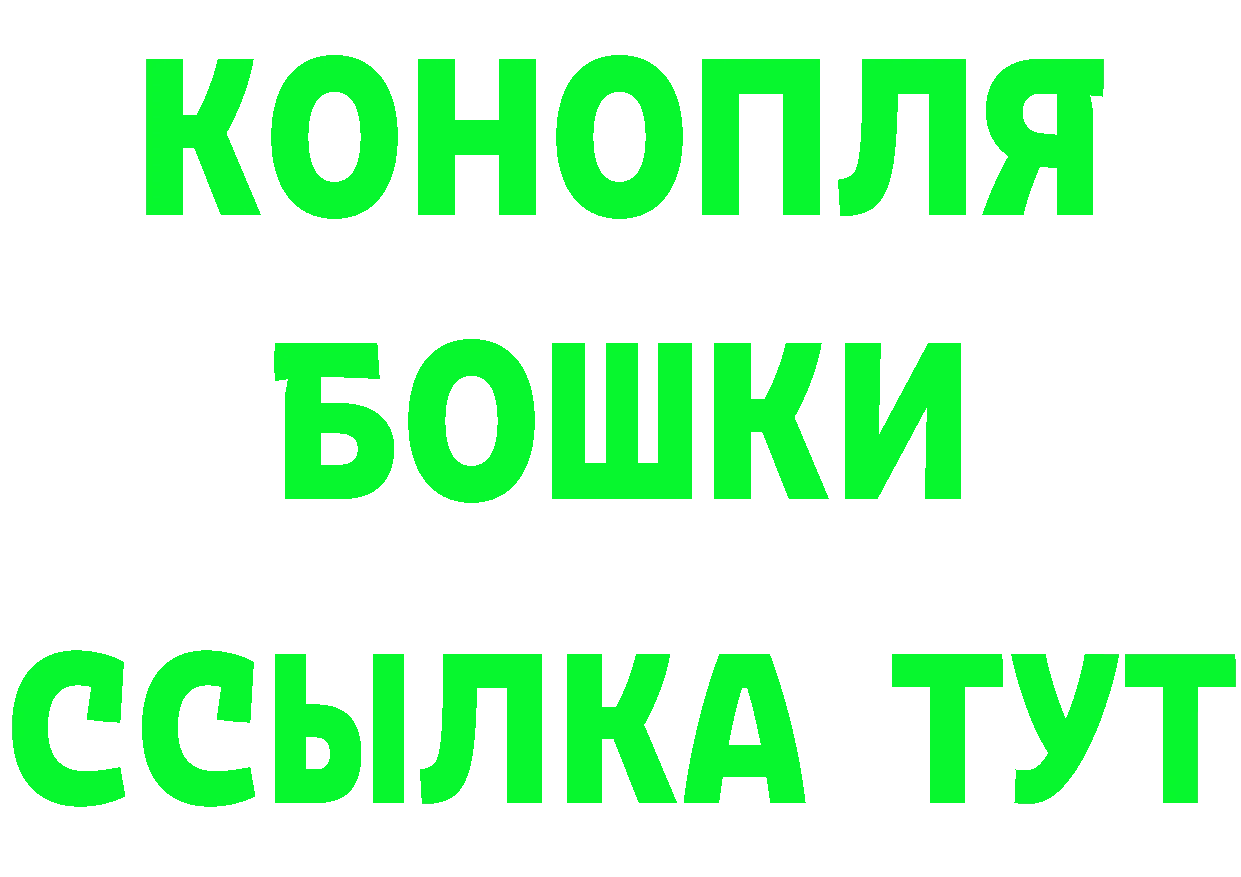 КОНОПЛЯ
БОШКИ
ССЫЛКА ТУТ